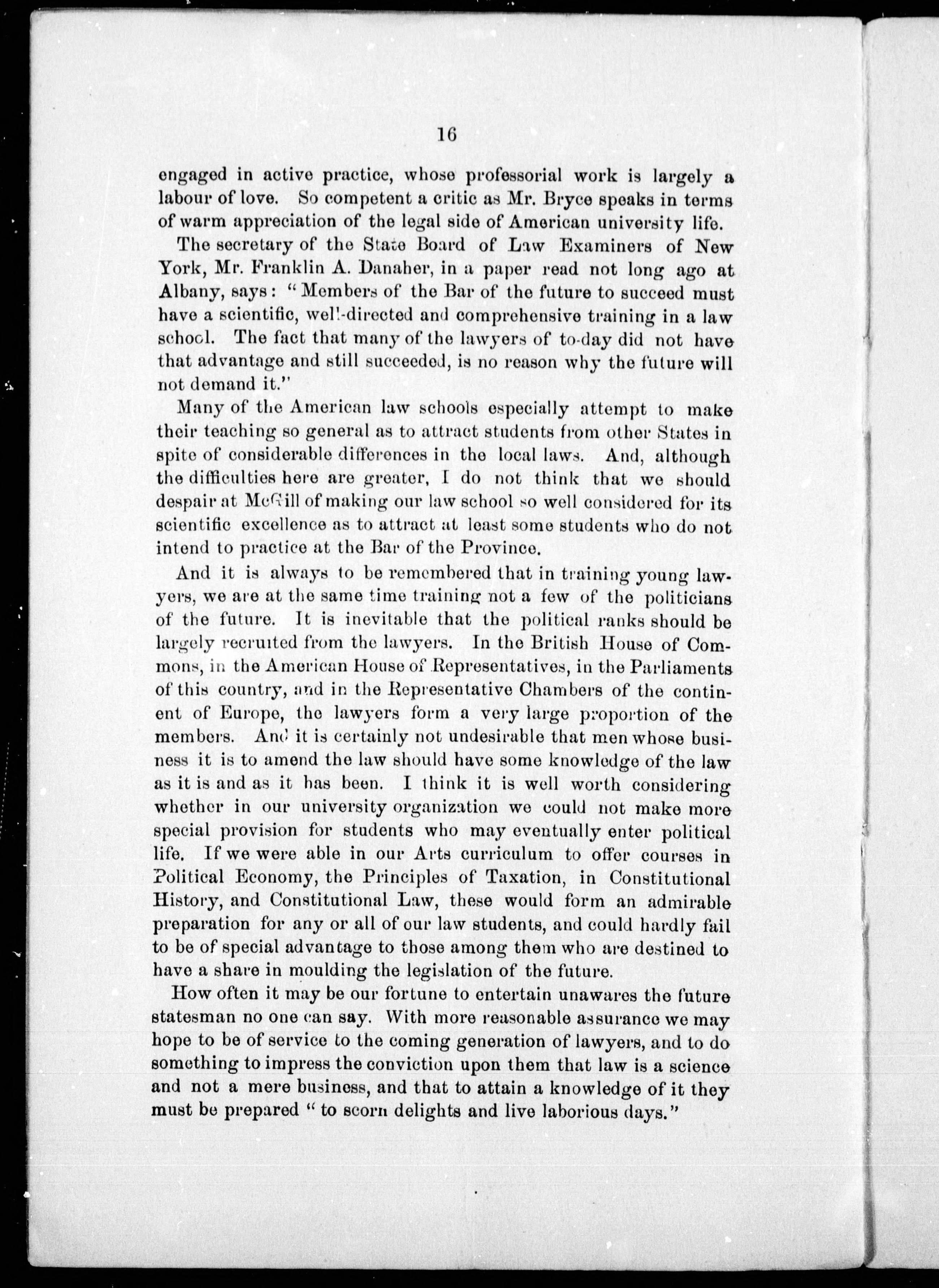 16

engaged in active practice, whose professorial work is largely a labour of love. So competent a critic as Mr. Bryce speaks in terms of warm appreciation of the legal side of American university life.

The secretary of the State Board of Law Examiners of New York, Mr. Franklin A. Danaher, in a paper read not long ago at Albany, says: "Members of the Bar of the future to succeed must have a scientific, well-directed and comprehensive training in a law school. The fact that many of the lawyers of to-day did not have that advantage and still succeeded, is no reason why the future will not demand it."

Many of the American law schools especially attempt to make their teaching so general as to attract students from other States in spite of considerable differences in the local laws. And, although the difficulties here are greater, I do not think that we should despair at McGill of making our law school so well considered for its scientific excellence as to attract at least some students who do not intend to practice at the Bar of the Province.

And it is always to be remembered that in training young lawyers, we are at the same time training not a few of the politicians of the future. It is inevitable that the political ranks should be largely recruited from the lawyers. In the British House of Commons, in the American House of Representatives, in the Parliaments of this country, and in the Representative Chambers of the continent of Europe, the lawyers form a very large proportion of the members. And it is certainly not undesirable that men whose business it is to amend the law should have some knowledge of the law as it is and as it has been. I think it is well worth considering whether in our university organization we could not make more special provision for students who may eventually enter political life. If we were able in our Arts curriculum to offer courses in Political Economy, the Principles of Taxation, in Constitutional History, and Constitutional Law, these would form an admirable preparation for any or all of our law students, and could hardly fail to be of special advantage to those among them who are destined to have a share in moulding the legislation of the future.

How often it may be our fortune to entertain unawares the future statesman no one can say. With more reasonable assurance we may hope to be of service to the coming generation of lawyers, and to do something to impress the conviction upon them that law is a science and not a mere business, and that to attain a knowledge of it they must be prepared "to scorn delights and live laborious days."